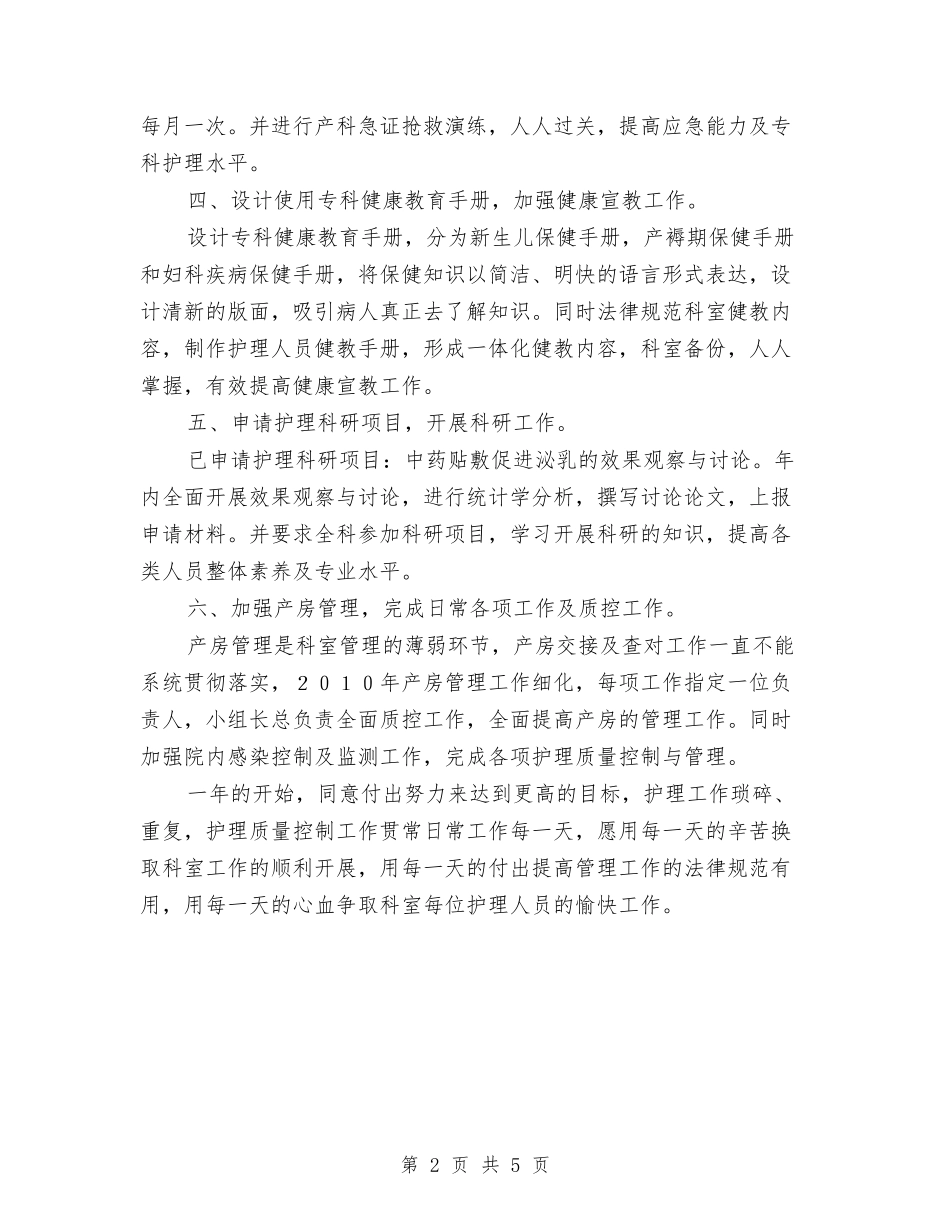 每月一次。并进行产科急证抢救演练，人人过关，提高应急能力及专科护理水平。

四、设计使用专科健康教育手册，加强健康宣教工作。

设计专科健康教育手册，分为新生儿保健手册，产褥期保健手册和妇科疾病保健手册，将保健知识以简洁、明快的语言形式表达，设计清新的版面，吸引病人真正去了解知识。同时法律规范科室健教内容，制作护理人员健教手册，形成一体化健教内容，科室备份，人人掌握，有效提高健康宣教工作。

五、申请护理科研项目，开展科研工作。

已申请护理科研项目：中药贴敷促进泌乳的效果观察与讨论。年内全面开展效果观察与讨论，进行统计学分析，撰写讨论论文，上报申请材料。并要求全科参加科研项目，学习开展科研的知识，提高各类人员整体素养及专业水平。

六、加强产房管理，完成日常各项工作及质控工作。

产房管理是科室管理的薄弱环节，产房交接及查对工作一直不能系统贯彻落实，２０１０年产房管理工作细化，每项工作指定一位负责人，小组长总负责全面质控工作，全面提高产房的管理工作。同时加强院内感染控制及监测工作，完成各项护理质量控制与管理。

一年的开始，同意付出努力来达到更高的目标，护理工作琐碎、重复，护理质量控制工作贯常日常工作每一天，愿用每一天的辛苦换取科室工作的顺利开展，用每一天的付出提高管理工作的法律规范有用，用每一天的心血争取科室每位护理人员的愉快工作。

第 2 页 共 5 页